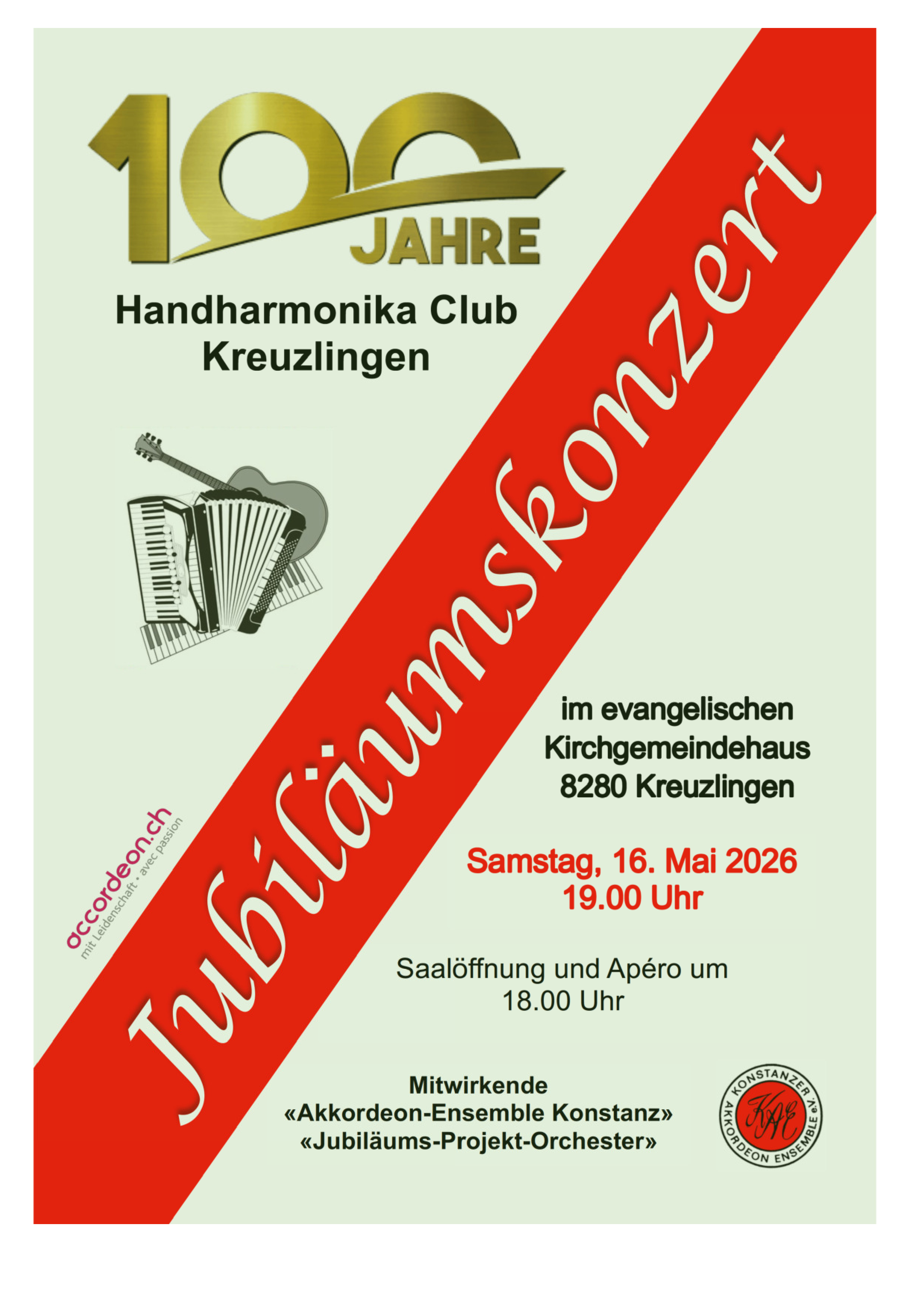 100 JAHRE

Handharmonika Club Kreuzlingen

Jubiläumskonzert

accordeon.ch
mit Leidenschaft • avec passion

im evangelischen Kirchgemeindehaus 8280 Kreuzlingen

Samstag, 16. Mai 2026
19.00 Uhr

Saalöffnung und Apéro um 18.00 Uhr

Mitwirkende
«Akkordeon-Ensemble Konstanz»
«Jubiläums-Projekt-Orchester»

KONSTANZER AKKORDEON ENSEMBLE e.V.
KAE